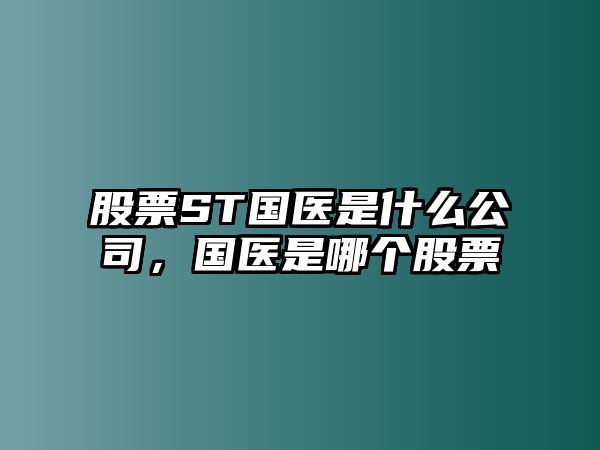 股票ST国医是什么公司，国医是哪个股票